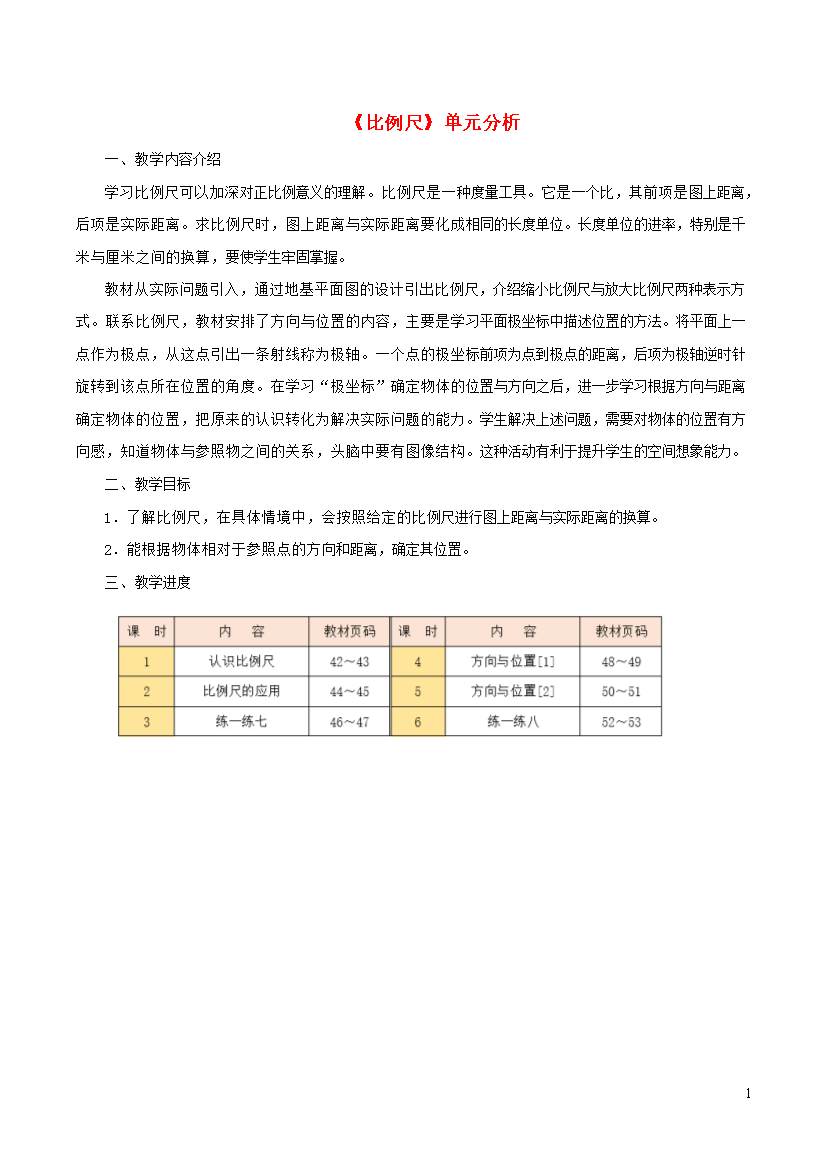 《比例尺》单元分析

一、教学内容介绍

学习比例尺可以加深对正比例意义的理解。比例尺是一种度量工具。它是一个比，其前项是图上距离，后项是实际距离。求比例尺时，图上距离与实际距离要化成相同的长度单位。长度单位的进率，特别是千米与厘米之间的换算，要使学生牢固掌握。

教材从实际问题引入，通过地基平面图的设计引出比例尺，介绍缩小比例尺与放大比例尺两种表示方式。联系比例尺，教材安排了方向与位置的内容，主要是学习平面极坐标中描述位置的方法。将平面上一点作为极点，从这点引出一条射线称为极轴。一个点的极坐标前项为点到极点的距离，后项为极轴逆时针旋转到该点所在位置的角度。在学习“极坐标”确定物体的位置与方向之后，进一步学习根据方向与距离确定物体的位置，把原来的认识转化为解决实际问题的能力。学生解决上述问题，需要对物体的位置有方向感，知道物体与参照物之间的关系，头脑中要有图像结构。这种活动有利于提升学生的空间想象能力。

二、教学目标

1．了解比例尺，在具体情境中，会按照给定的比例尺进行图上距离与实际距离的换算。

2．能根据物体相对于参照点的方向和距离，确定其位置。

三、教学进度

| 课　时 | 内　容 | 教材页码 | 课　时 | 内　容 | 教材页码 |
|---|---|---|---|---|---|
| 1 | 认识比例尺 | 42～43 | 4 | 方向与位置[1] | 48～49 |
| 2 | 比例尺的应用 | 44～45 | 5 | 方向与位置[2] | 50～51 |
| 3 | 练一练七 | 46～47 | 6 | 练一练八 | 52～53 |

1